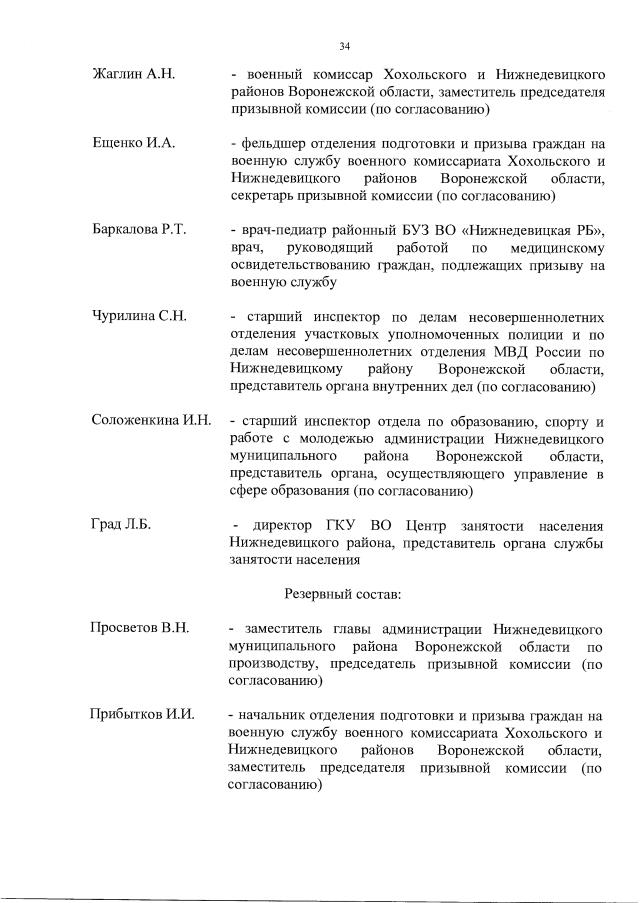 34

Жаглин А.Н. - военный комиссар Хохольского и Нижнедевицкого районов Воронежской области, заместитель председателя призывной комиссии (по согласованию)

Ещенко И.А. - фельдшер отделения подготовки и призыва граждан на военную службу военного комиссариата Хохольского и Нижнедевицкого районов Воронежской области, секретарь призывной комиссии (по согласованию)

Баркалова Р.Т. - врач-педиатр районный БУЗ ВО «Нижнедевицкая РБ», врач, руководящий работой по медицинскому освидетельствованию граждан, подлежащих призыву на военную службу

Чурилина С.Н. - старший инспектор по делам несовершеннолетних отделения участковых уполномоченных полиции и по делам несовершеннолетних отделения МВД России по Нижнедевицкому району Воронежской области, представитель органа внутренних дел (по согласованию)

Соложенкина И.Н. - старший инспектор отдела по образованию, спорту и работе с молодежью администрации Нижнедевицкого муниципального района Воронежской области, представитель органа, осуществляющего управление в сфере образования (по согласованию)

Град Л.Б. - директор ГКУ ВО Центр занятости населения Нижнедевицкого района, представитель органа службы занятости населения

Резервный состав:

Просветов В.Н. - заместитель главы администрации Нижнедевицкого муниципального района Воронежской области по производству, председатель призывной комиссии (по согласованию)

Прибытков И.И. - начальник отделения подготовки и призыва граждан на военную службу военного комиссариата Хохольского и Нижнедевицкого районов Воронежской области, заместитель председателя призывной комиссии (по согласованию)